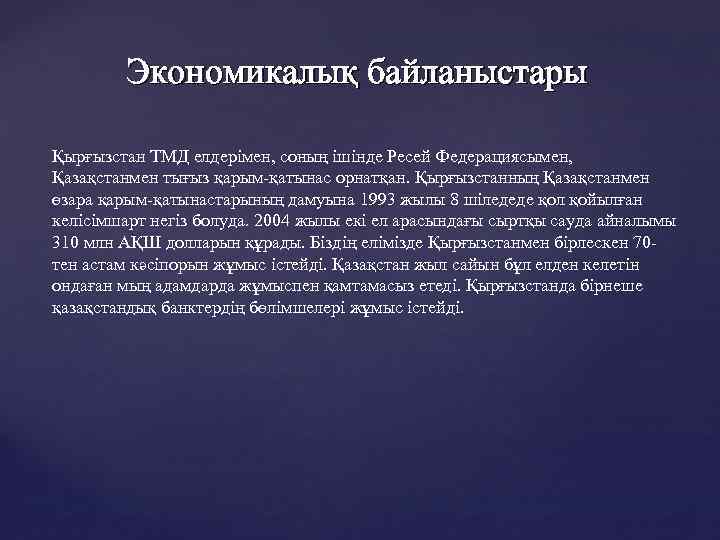 Экономикалық байланыстары

Қырғызстан ТМД елдерімен, соның ішінде Ресей Федерациясымен, Қазақстанмен тығыз қарым-қатынас орнатқан. Қырғызстанның Қазақстанмен өзара қарым-қатынастарының дамуына 1993 жылы 8 шіледеде қол қойылған келісімшарт негіз болуда. 2004 жылы екі ел арасындағы сыртқы сауда айналымы 310 млн АҚШ долларын құрады. Біздің елімізде Қырғызстанмен бірлескен 70-тен астам кәсіпорын жұмыс істейді. Қазақстан жыл сайын бұл елден келетін ондаған мың адамдарда жұмыспен қамтамасыз етеді. Қырғызстанда бірнеше қазақстандық банктердің бөлімшелері жұмыс істейді.